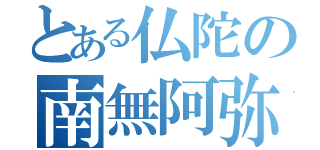 とある仏陀の
南無阿弥